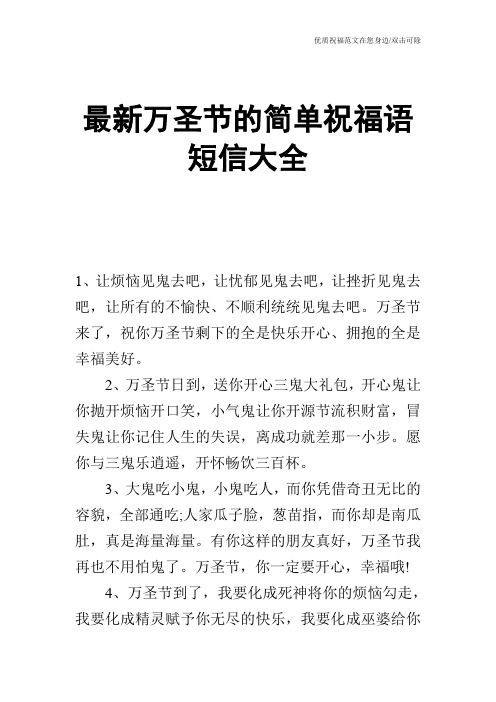 优质祝福范文在您身边/双击可除

最新万圣节的简单祝福语短信大全

1、让烦恼见鬼去吧，让忧郁见鬼去吧，让挫折见鬼去吧，让所有的不愉快、不顺利统统见鬼去吧。万圣节来了，祝你万圣节剩下的全是快乐开心、拥抱的全是幸福美好。

2、万圣节日到，送你开心三鬼大礼包，开心鬼让你抛开烦恼开口笑，小气鬼让你开源节流积财富，冒失鬼让你记住人生的失误，离成功就差那一小步。愿你与三鬼乐逍遥，开怀畅饮三百杯。

3、大鬼吃小鬼，小鬼吃人，而你凭借奇丑无比的容貌，全部通吃;人家瓜子脸，葱苗指，而你却是南瓜肚，真是海量海量。有你这样的朋友真好，万圣节我再也不用怕鬼了。万圣节，你一定要开心，幸福哦!

4、万圣节到了，我要化成死神将你的烦恼勾走，我要化成精灵赋予你无尽的快乐，我要化成巫婆给你